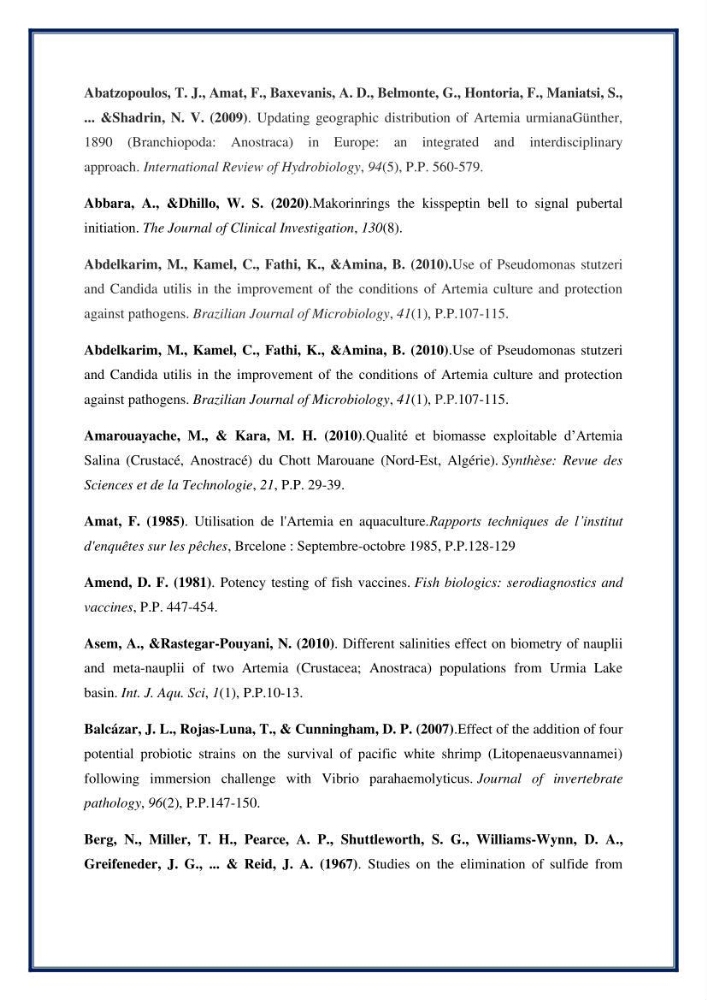 Abatzopoulos, T. J., Amat, F., Baxevanis, A. D., Belmonte, G., Hontoria, F., Maniatsi, S., ... &Shadrin, N. V. (2009). Updating geographic distribution of Artemia urmianaGünther, 1890 (Branchiopoda: Anostraca) in Europe: an integrated and interdisciplinary approach. International Review of Hydrobiology, 94(5), P.P. 560-579.

Abbara, A., &Dhillo, W. S. (2020).Makorinrings the kisspeptin bell to signal pubertal initiation. The Journal of Clinical Investigation, 130(8).

Abdelkarim, M., Kamel, C., Fathi, K., &Amina, B. (2010).Use of Pseudomonas stutzeri and Candida utilis in the improvement of the conditions of Artemia culture and protection against pathogens. Brazilian Journal of Microbiology, 41(1), P.P.107-115.

Abdelkarim, M., Kamel, C., Fathi, K., &Amina, B. (2010).Use of Pseudomonas stutzeri and Candida utilis in the improvement of the conditions of Artemia culture and protection against pathogens. Brazilian Journal of Microbiology, 41(1), P.P.107-115.

Amarouayache, M., & Kara, M. H. (2010).Qualité et biomasse exploitable d'Artemia Salina (Crustacé, Anostracé) du Chott Marouane (Nord-Est, Algérie). Synthèse: Revue des Sciences et de la Technologie, 21, P.P. 29-39.

Amat, F. (1985). Utilisation de l'Artemia en aquaculture.Rapports techniques de l'institut d'enquêtes sur les pêches, Brcelone : Septembre-octobre 1985, P.P.128-129

Amend, D. F. (1981). Potency testing of fish vaccines. Fish biologics: serodiagnostics and vaccines, P.P. 447-454.

Asem, A., &Rastegar-Pouyani, N. (2010). Different salinities effect on biometry of nauplii and meta-nauplii of two Artemia (Crustacea; Anostraca) populations from Urmia Lake basin. Int. J. Aqu. Sci, 1(1), P.P.10-13.

Balcázar, J. L., Rojas-Luna, T., & Cunningham, D. P. (2007).Effect of the addition of four potential probiotic strains on the survival of pacific white shrimp (Litopenaeusvannamei) following immersion challenge with Vibrio parahaemolyticus. Journal of invertebrate pathology, 96(2), P.P.147-150.

Berg, N., Miller, T. H., Pearce, A. P., Shuttleworth, S. G., Williams-Wynn, D. A., Greifeneder, J. G., ... & Reid, J. A. (1967). Studies on the elimination of sulfide from